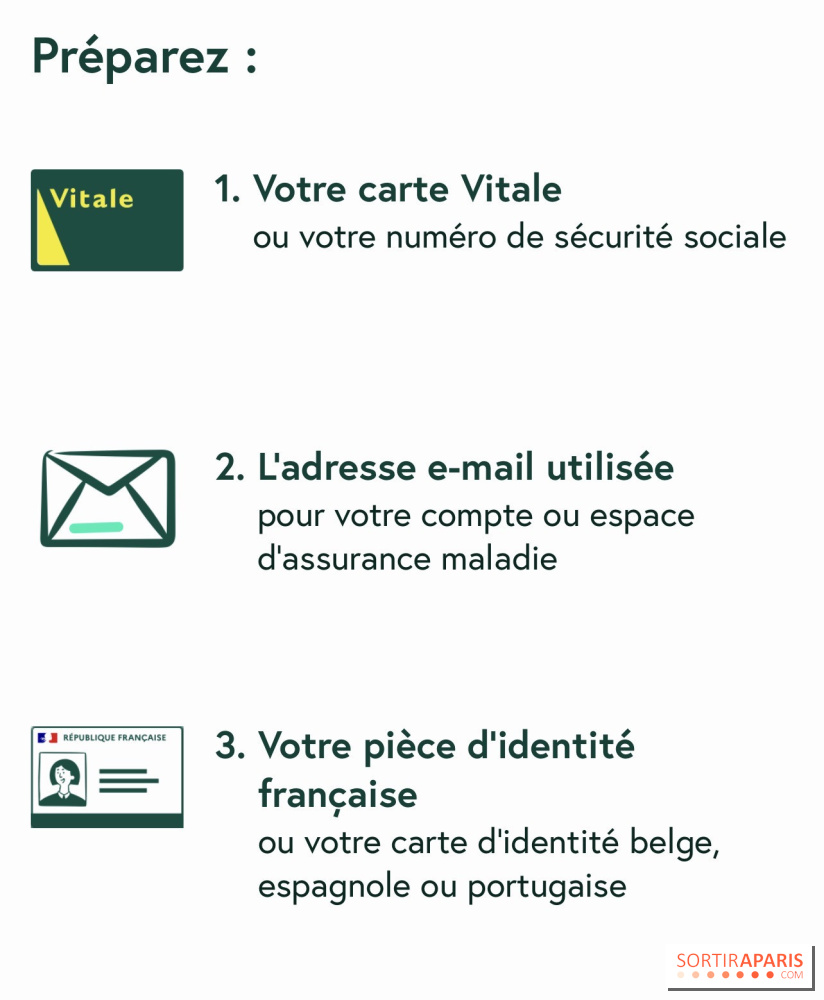 Préparez :

Vitale

1. Votre carte Vitale
ou votre numéro de sécurité sociale

2. L'adresse e-mail utilisée
pour votre compte ou espace d'assurance maladie

RÉPUBLIQUE FRANÇAISE

3. Votre pièce d'identité française
ou votre carte d'identité belge, espagnole ou portugaise

SORTIRAPARIS
.COM